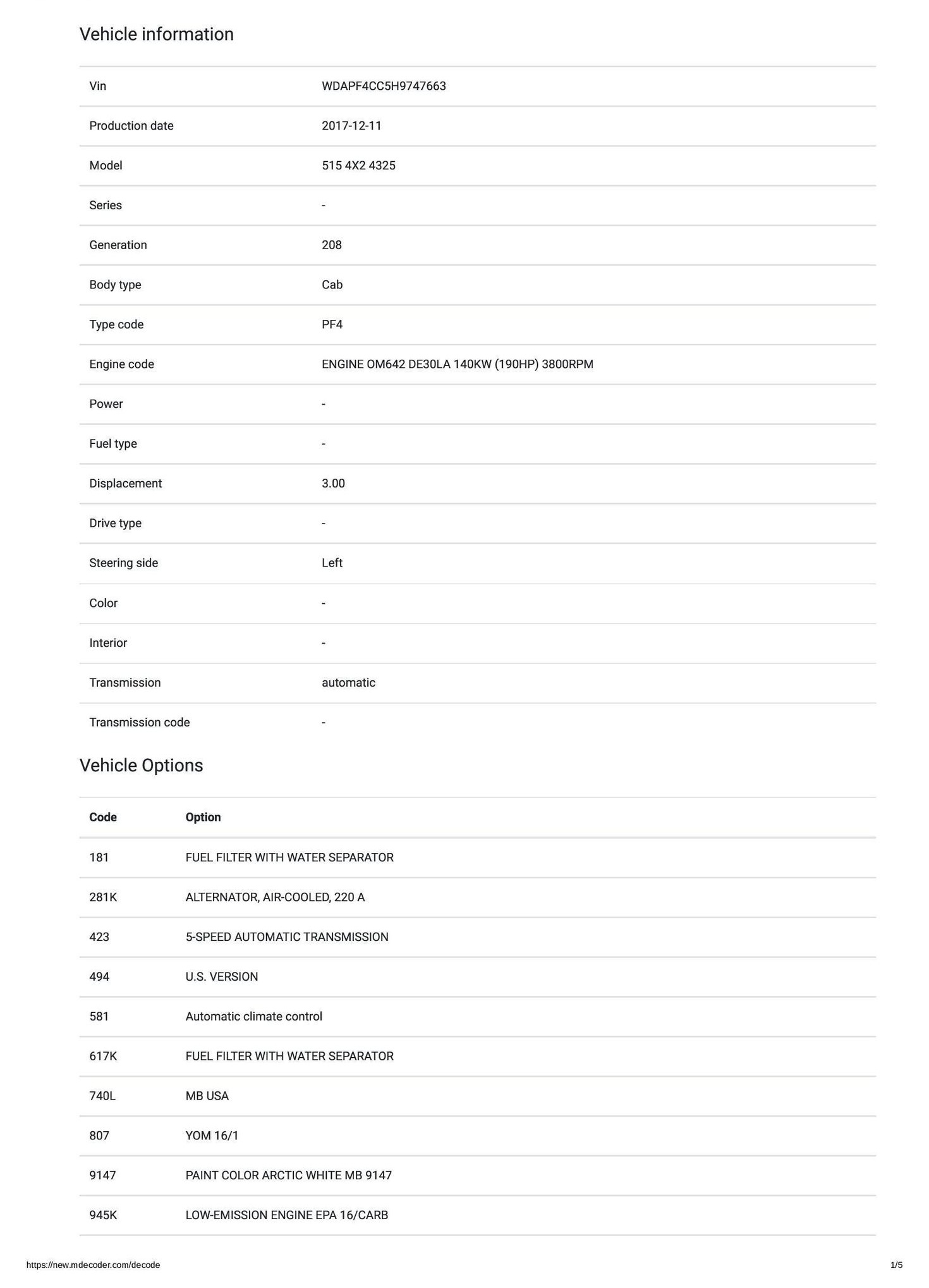 Vehicle information

| | |
|---|---|
| Vin | WDAPF4CC5H9747663 |
| Production date | 2017-12-11 |
| Model | 515 4X2 4325 |
| Series | - |
| Generation | 208 |
| Body type | Cab |
| Type code | PF4 |
| Engine code | ENGINE OM642 DE30LA 140KW (190HP) 3800RPM |
| Power | - |
| Fuel type | - |
| Displacement | 3.00 |
| Drive type | - |
| Steering side | Left |
| Color | - |
| Interior | - |
| Transmission | automatic |
| Transmission code | - |

Vehicle Options

| Code | Option |
|---|---|
| 181 | FUEL FILTER WITH WATER SEPARATOR |
| 281K | ALTERNATOR, AIR-COOLED, 220 A |
| 423 | 5-SPEED AUTOMATIC TRANSMISSION |
| 494 | U.S. VERSION |
| 581 | Automatic climate control |
| 617K | FUEL FILTER WITH WATER SEPARATOR |
| 740L | MB USA |
| 807 | YOM 16/1 |
| 9147 | PAINT COLOR ARCTIC WHITE MB 9147 |
| 945K | LOW-EMISSION ENGINE EPA 16/CARB |

https://new.mdecoder.com/decode
1/5